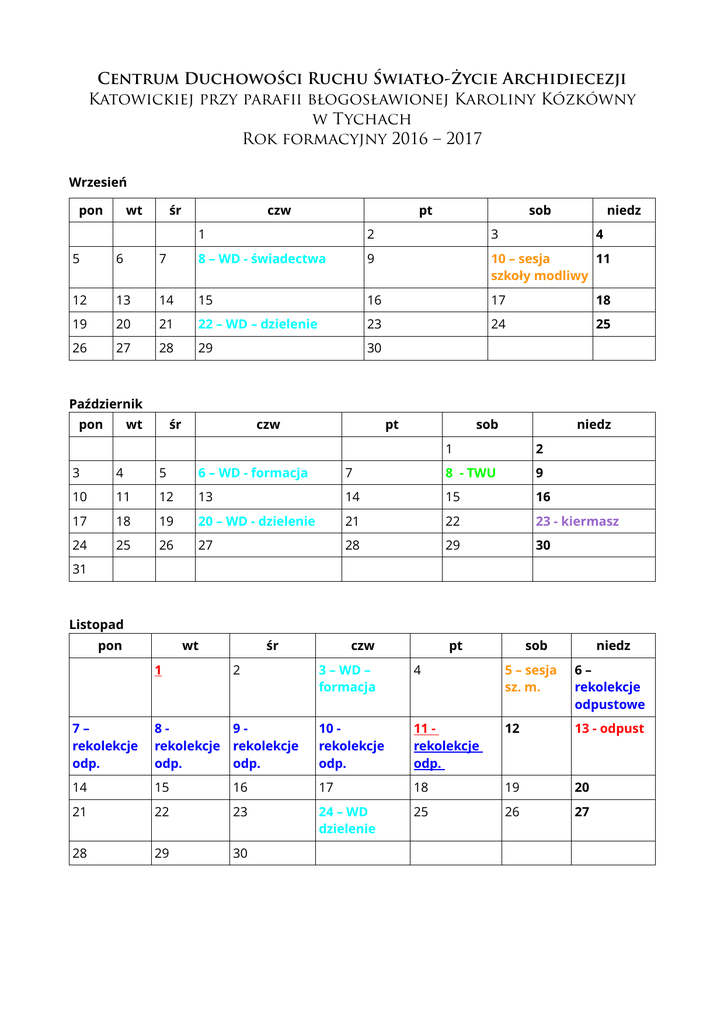 Centrum Duchowości Ruchu Światło-Życie Archidiecezji Katowickiej przy parafii błogosławionej Karoliny Kózkówny w Tychach
Rok formacyjny 2016 – 2017

Wrzesień

| pon | wt | śr | czw | pt | sob | niedz |
|---|---|---|---|---|---|---|
| | | | 1 | 2 | 3 | 4 |
| 5 | 6 | 7 | 8 – WD - świadectwa | 9 | 10 – sesja szkoły modliwy | 11 |
| 12 | 13 | 14 | 15 | 16 | 17 | 18 |
| 19 | 20 | 21 | 22 – WD – dzielenie | 23 | 24 | 25 |
| 26 | 27 | 28 | 29 | 30 | | |

Październik

| pon | wt | śr | czw | pt | sob | niedz |
|---|---|---|---|---|---|---|
| | | | | | 1 | 2 |
| 3 | 4 | 5 | 6 – WD - formacja | 7 | 8 - TWU | 9 |
| 10 | 11 | 12 | 13 | 14 | 15 | 16 |
| 17 | 18 | 19 | 20 – WD - dzielenie | 21 | 22 | 23 - kiermasz |
| 24 | 25 | 26 | 27 | 28 | 29 | 30 |
| 31 | | | | | | |

Listopad

| pon | wt | śr | czw | pt | sob | niedz |
|---|---|---|---|---|---|---|
| | 1 | 2 | 3 – WD – formacja | 4 | 5 – sesja sz. m. | 6 – rekolekcje odpustowe |
| 7 – rekolekcje odp. | 8 - rekolekcje odp. | 9 - rekolekcje odp. | 10 - rekolekcje odp. | 11 - rekolekcje odp. | 12 | 13 - odpust |
| 14 | 15 | 16 | 17 | 18 | 19 | 20 |
| 21 | 22 | 23 | 24 – WD dzielenie | 25 | 26 | 27 |
| 28 | 29 | 30 | | | | |